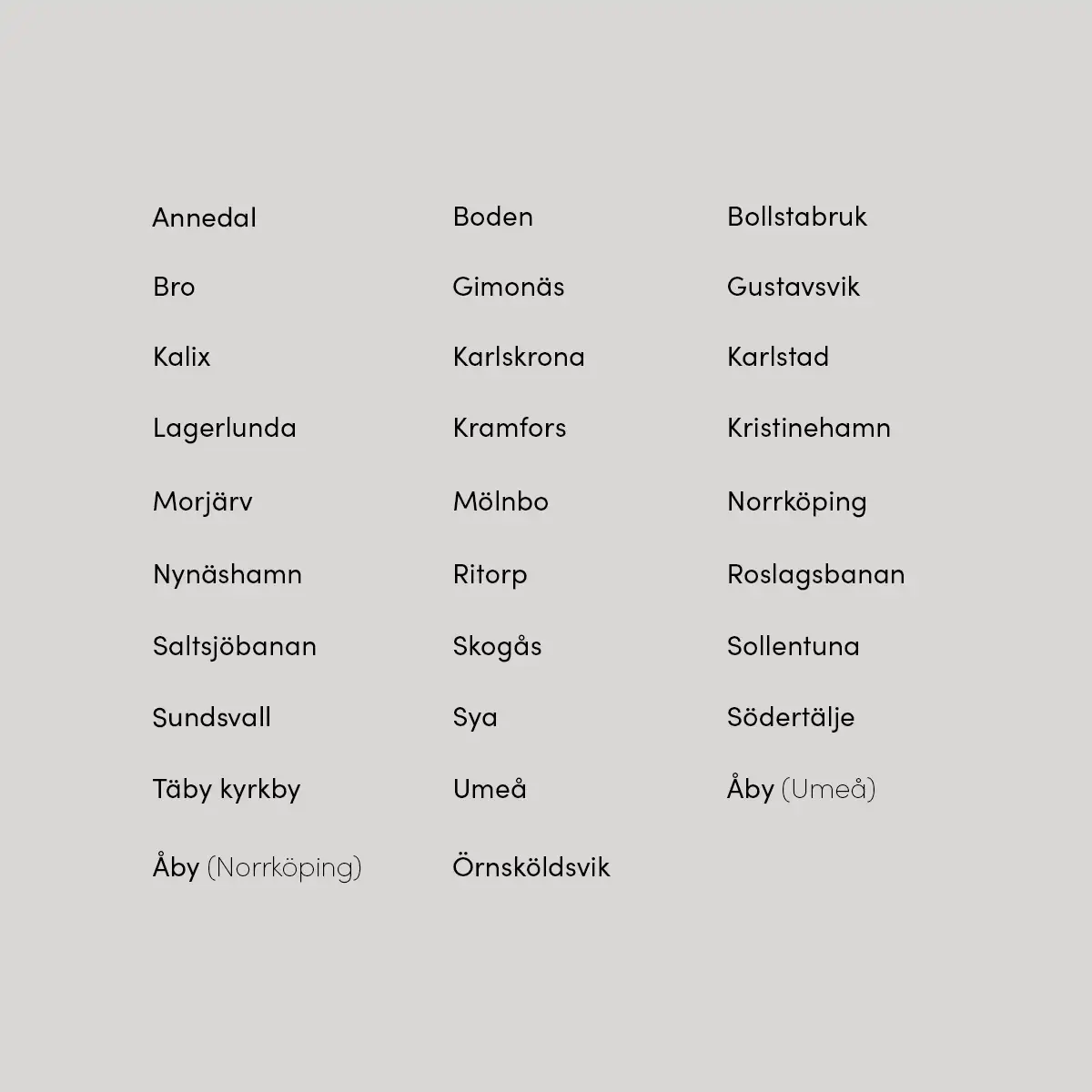 Annedal
Boden
Bollstabruk
Bro
Gimonäs
Gustavsvik
Kalix
Karlskrona
Karlstad
Lagerlunda
Kramfors
Kristinehamn
Morjärv
Mölnbo
Norrköping
Nynäshamn
Ritorp
Roslagsbanan
Saltsjöbanan
Skogås
Sollentuna
Sundsvall
Sya
Södertälje
Täby kyrkby
Umeå
Åby (Umeå)
Åby (Norrköping)
Örnsköldsvik